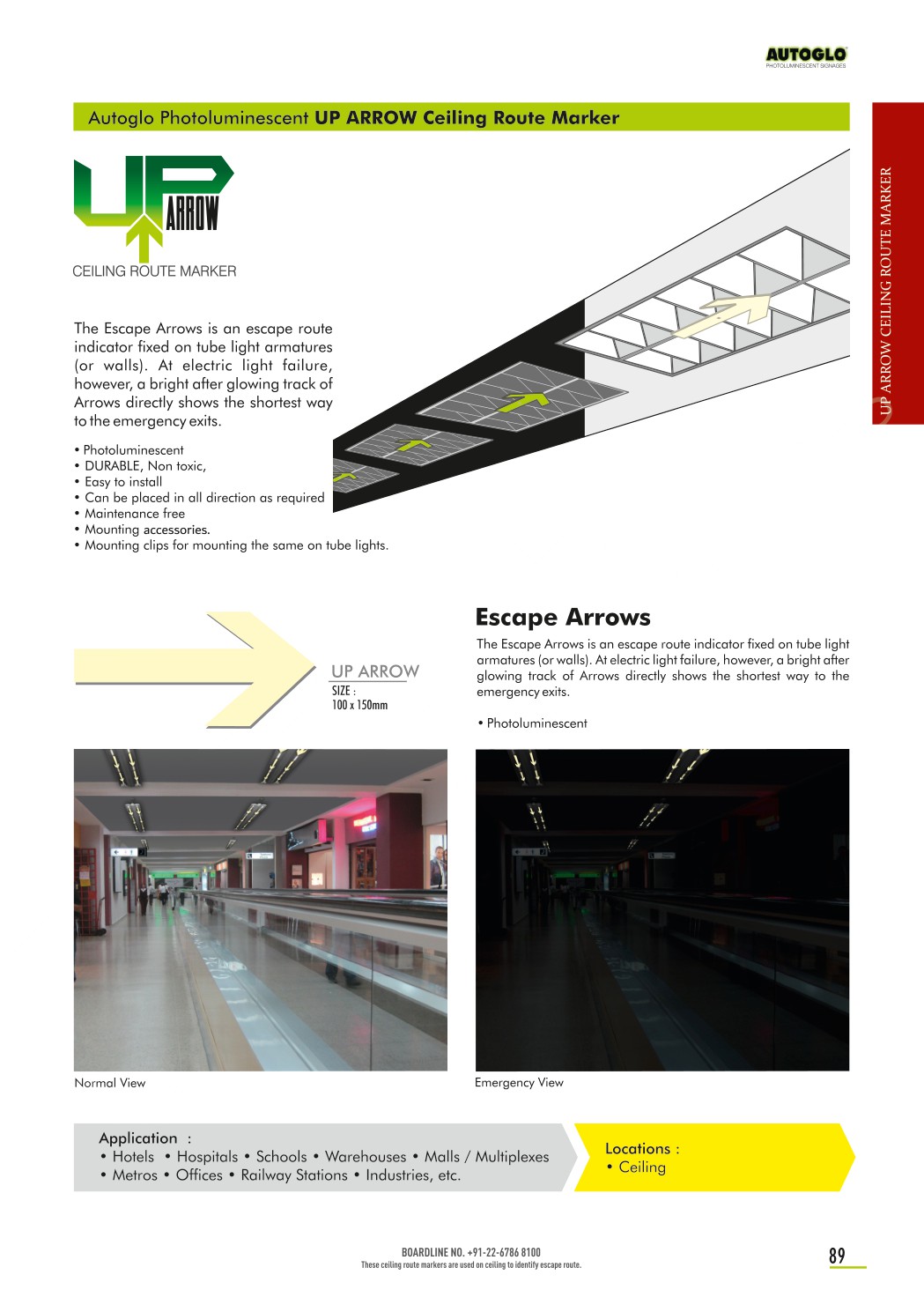 AUTOGLO
PHOTOLUMINESCENT SIGNAGES

Autoglo Photoluminescent UP ARROW Ceiling Route Marker

UP ARROW
CEILING ROUTE MARKER

UP ARROW CEILING ROUTE MARKER

The Escape Arrows is an escape route indicator fixed on tube light armatures (or walls). At electric light failure, however, a bright after glowing track of Arrows directly shows the shortest way to the emergency exits.

• Photoluminescent
• DURABLE, Non toxic,
• Easy to install
• Can be placed in all direction as required
• Maintenance free
• Mounting accessories.
• Mounting clips for mounting the same on tube lights.

UP ARROW
SIZE :
100 x 150mm

Escape Arrows

The Escape Arrows is an escape route indicator fixed on tube light armatures (or walls). At electric light failure, however, a bright after glowing track of Arrows directly shows the shortest way to the emergency exits.

• Photoluminescent

Normal View

Emergency View

Application :
• Hotels • Hospitals • Schools • Warehouses • Malls / Multiplexes
• Metros • Offices • Railway Stations • Industries, etc.

Locations :
• Ceiling

BOARDLINE NO. +91-22-6786 8100
These ceiling route markers are used on ceiling to identify escape route.

89